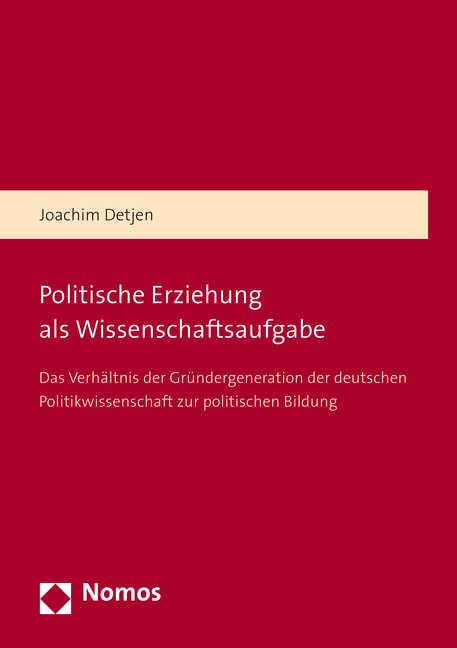 Joachim Detjen

Politische Erziehung als Wissenschaftsaufgabe

Das Verhältnis der Gründergeneration der deutschen Politikwissenschaft zur politischen Bildung

Nomos